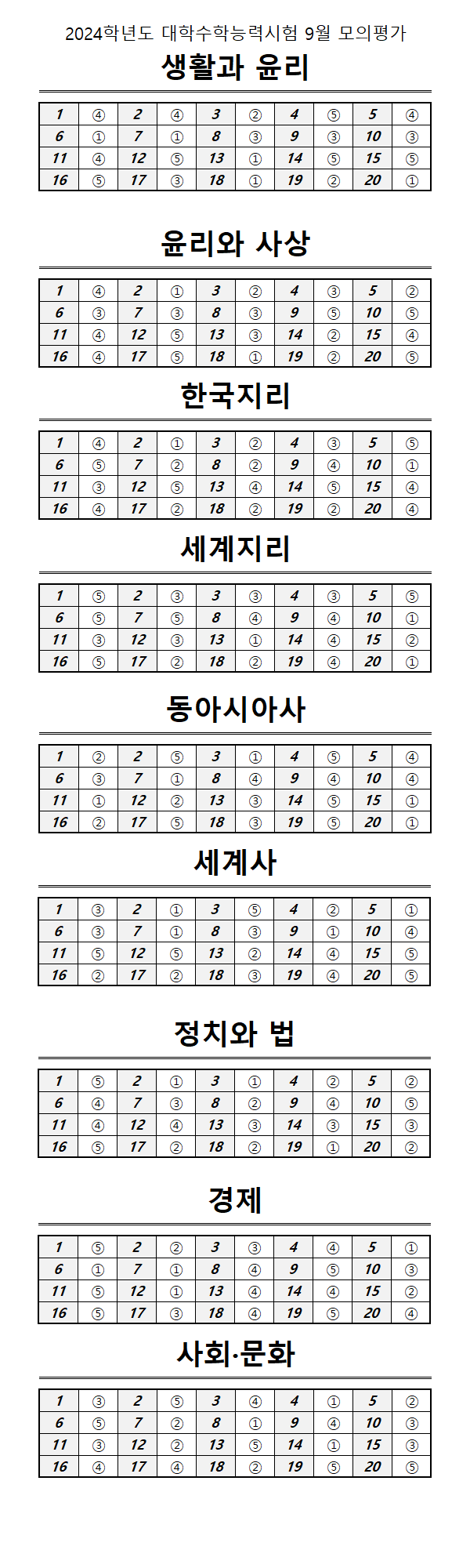 2024학년도 대학수학능력시험 9월 모의평가

생활과 윤리

| 1 | ④ | 2 | ④ | 3 | ② | 4 | ⑤ | 5 | ④ |
|---|---|---|---|---|---|---|---|---|---|
| 6 | ① | 7 | ① | 8 | ③ | 9 | ③ | 10 | ③ |
| 11 | ④ | 12 | ⑤ | 13 | ① | 14 | ⑤ | 15 | ⑤ |
| 16 | ⑤ | 17 | ③ | 18 | ① | 19 | ② | 20 | ① |

윤리와 사상

| 1 | ④ | 2 | ① | 3 | ② | 4 | ③ | 5 | ② |
|---|---|---|---|---|---|---|---|---|---|
| 6 | ③ | 7 | ③ | 8 | ③ | 9 | ⑤ | 10 | ⑤ |
| 11 | ④ | 12 | ⑤ | 13 | ③ | 14 | ② | 15 | ④ |
| 16 | ④ | 17 | ⑤ | 18 | ① | 19 | ② | 20 | ⑤ |

한국지리

| 1 | ④ | 2 | ① | 3 | ② | 4 | ③ | 5 | ⑤ |
|---|---|---|---|---|---|---|---|---|---|
| 6 | ⑤ | 7 | ② | 8 | ② | 9 | ④ | 10 | ① |
| 11 | ③ | 12 | ⑤ | 13 | ④ | 14 | ⑤ | 15 | ④ |
| 16 | ④ | 17 | ② | 18 | ② | 19 | ② | 20 | ④ |

세계지리

| 1 | ⑤ | 2 | ③ | 3 | ③ | 4 | ③ | 5 | ⑤ |
|---|---|---|---|---|---|---|---|---|---|
| 6 | ⑤ | 7 | ⑤ | 8 | ④ | 9 | ④ | 10 | ① |
| 11 | ③ | 12 | ③ | 13 | ① | 14 | ④ | 15 | ② |
| 16 | ⑤ | 17 | ② | 18 | ② | 19 | ④ | 20 | ① |

동아시아사

| 1 | ② | 2 | ⑤ | 3 | ① | 4 | ⑤ | 5 | ④ |
|---|---|---|---|---|---|---|---|---|---|
| 6 | ③ | 7 | ① | 8 | ④ | 9 | ④ | 10 | ④ |
| 11 | ① | 12 | ② | 13 | ③ | 14 | ⑤ | 15 | ① |
| 16 | ② | 17 | ⑤ | 18 | ③ | 19 | ⑤ | 20 | ① |

세계사

| 1 | ③ | 2 | ① | 3 | ⑤ | 4 | ② | 5 | ① |
|---|---|---|---|---|---|---|---|---|---|
| 6 | ③ | 7 | ① | 8 | ③ | 9 | ① | 10 | ④ |
| 11 | ⑤ | 12 | ⑤ | 13 | ② | 14 | ④ | 15 | ⑤ |
| 16 | ② | 17 | ② | 18 | ③ | 19 | ④ | 20 | ⑤ |

정치와 법

| 1 | ⑤ | 2 | ① | 3 | ① | 4 | ② | 5 | ② |
|---|---|---|---|---|---|---|---|---|---|
| 6 | ④ | 7 | ③ | 8 | ② | 9 | ④ | 10 | ⑤ |
| 11 | ④ | 12 | ④ | 13 | ③ | 14 | ③ | 15 | ③ |
| 16 | ⑤ | 17 | ② | 18 | ② | 19 | ① | 20 | ② |

경제

| 1 | ⑤ | 2 | ② | 3 | ③ | 4 | ④ | 5 | ① |
|---|---|---|---|---|---|---|---|---|---|
| 6 | ① | 7 | ① | 8 | ④ | 9 | ⑤ | 10 | ③ |
| 11 | ⑤ | 12 | ① | 13 | ④ | 14 | ④ | 15 | ② |
| 16 | ⑤ | 17 | ③ | 18 | ④ | 19 | ⑤ | 20 | ④ |

사회·문화

| 1 | ③ | 2 | ⑤ | 3 | ④ | 4 | ① | 5 | ② |
|---|---|---|---|---|---|---|---|---|---|
| 6 | ⑤ | 7 | ② | 8 | ① | 9 | ④ | 10 | ③ |
| 11 | ③ | 12 | ② | 13 | ⑤ | 14 | ① | 15 | ③ |
| 16 | ④ | 17 | ④ | 18 | ② | 19 | ⑤ | 20 | ⑤ |